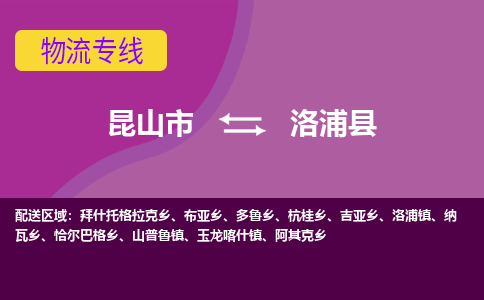 物流专线

昆山市 洛浦县

配送区域：拜什托格拉克乡、布亚乡、多鲁乡、杭桂乡、吉亚乡、洛浦镇、纳瓦乡、恰尔巴格乡、山普鲁镇、玉龙喀什镇、阿其克乡